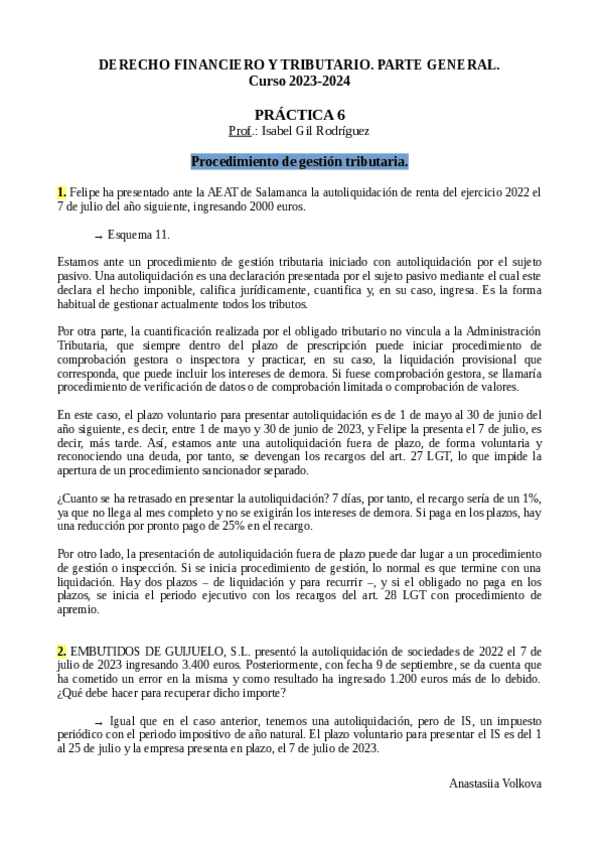 DERECHO FINANCIERO Y TRIBUTARIO. PARTE GENERAL.
Curso 2023-2024

PRÁCTICA 6
Prof.: Isabel Gil Rodríguez

Procedimiento de gestión tributaria.

1. Felipe ha presentado ante la AEAT de Salamanca la autoliquidación de renta del ejercicio 2022 el 7 de julio del año siguiente, ingresando 2000 euros.

→ Esquema 11.

Estamos ante un procedimiento de gestión tributaria iniciado con autoliquidación por el sujeto pasivo. Una autoliquidación es una declaración presentada por el sujeto pasivo mediante el cual este declara el hecho imponible, califica jurídicamente, cuantifica y, en su caso, ingresa. Es la forma habitual de gestionar actualmente todos los tributos.

Por otra parte, la cuantificación realizada por el obligado tributario no vincula a la Administración Tributaria, que siempre dentro del plazo de prescripción puede iniciar procedimiento de comprobación gestora o inspectora y practicar, en su caso, la liquidación provisional que corresponda, que puede incluir los intereses de demora. Si fuese comprobación gestora, se llamaría procedimiento de verificación de datos o de comprobación limitada o comprobación de valores.

En este caso, el plazo voluntario para presentar autoliquidación es de 1 de mayo al 30 de junio del año siguiente, es decir, entre 1 de mayo y 30 de junio de 2023, y Felipe la presenta el 7 de julio, es decir, más tarde. Así, estamos ante una autoliquidación fuera de plazo, de forma voluntaria y reconociendo una deuda, por tanto, se devengan los recargos del art. 27 LGT, lo que impide la apertura de un procedimiento sancionador separado.

¿Cuanto se ha retrasado en presentar la autoliquidación? 7 días, por tanto, el recargo sería de un 1%, ya que no llega al mes completo y no se exigirán los intereses de demora. Si paga en los plazos, hay una reducción por pronto pago de 25% en el recargo.

Por otro lado, la presentación de autoliquidación fuera de plazo puede dar lugar a un procedimiento de gestión o inspección. Si se inicia procedimiento de gestión, lo normal es que termine con una liquidación. Hay dos plazos – de liquidación y para recurrir –, y si el obligado no paga en los plazos, se inicia el periodo ejecutivo con los recargos del art. 28 LGT con procedimiento de apremio.

2. EMBUTIDOS DE GUIJUELO, S.L. presentó la autoliquidación de sociedades de 2022 el 7 de julio de 2023 ingresando 3.400 euros. Posteriormente, con fecha 9 de septiembre, se da cuenta que ha cometido un error en la misma y como resultado ha ingresado 1.200 euros más de lo debido. ¿Qué debe hacer para recuperar dicho importe?

→ Igual que en el caso anterior, tenemos una autoliquidación, pero de IS, un impuesto periódico con el periodo impositivo de año natural. El plazo voluntario para presentar el IS es del 1 al 25 de julio y la empresa presenta en plazo, el 7 de julio de 2023.

Anastasiia Volkova